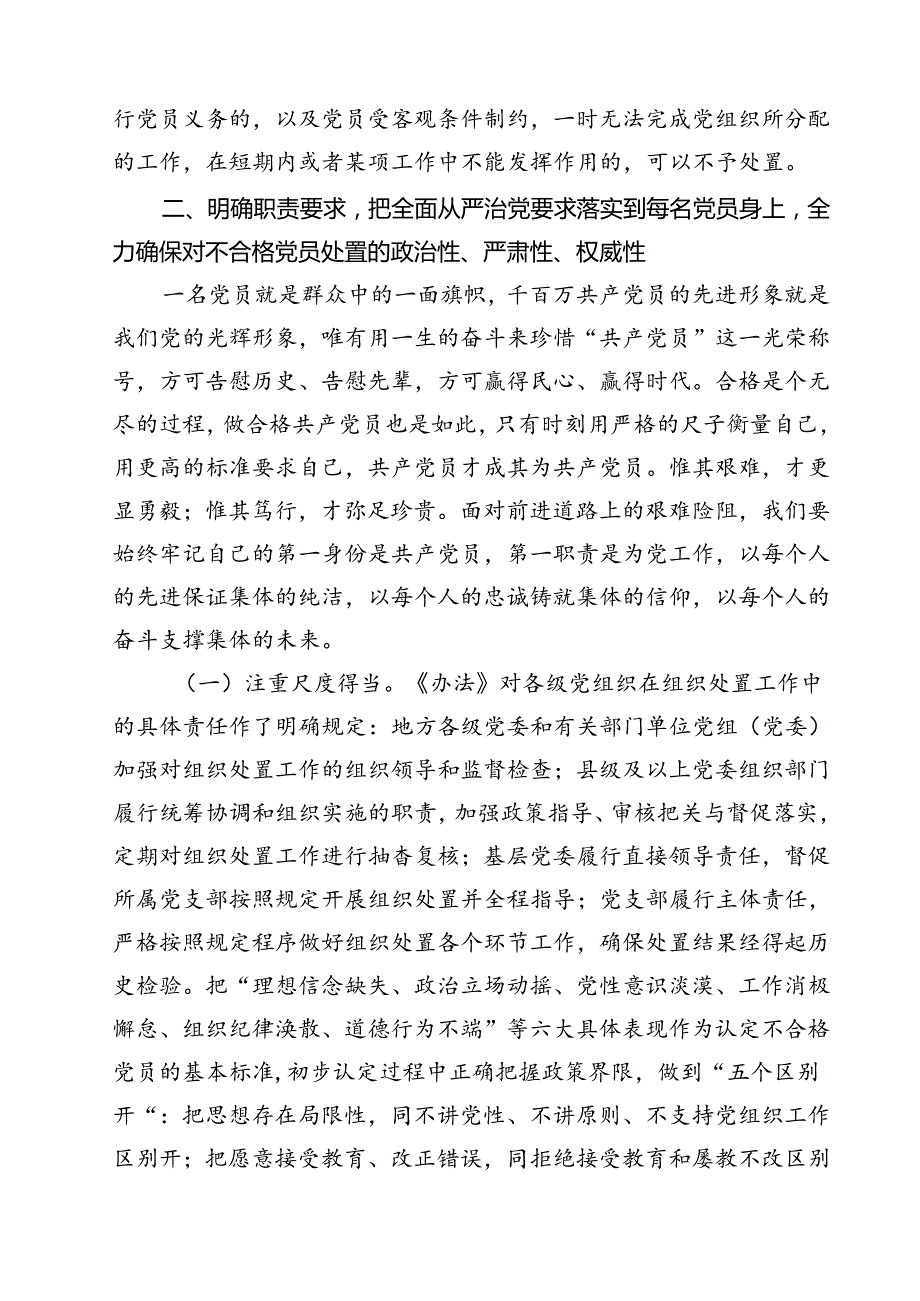 行党员义务的，以及党员受客观条件制约，一时无法完成党组织所分配的工作，在短期内或者某项工作中不能发挥作用的，可以不予处置。

二、明确职责要求，把全面从严治党要求落实到每名党员身上，全力确保对不合格党员处置的政治性、严肃性、权威性

一名党员就是群众中的一面旗帜，千百万共产党员的先进形象就是我们党的光辉形象，唯有用一生的奋斗来珍惜“共产党员”这一光荣称号，方可告慰历史、告慰先辈，方可赢得民心、赢得时代。合格是个无尽的过程，做合格共产党员也是如此，只有时刻用严格的尺子衡量自己，用更高的标准要求自己，共产党员才成其为共产党员。惟其艰难，才更显勇毅；惟其笃行，才弥足珍贵。面对前进道路上的艰难险阻，我们要始终牢记自己的第一身份是共产党员，第一职责是为党工作，以每个人的先进保证集体的纯洁，以每个人的忠诚铸就集体的信仰，以每个人的奋斗支撑集体的未来。

（一）注重尺度得当。《办法》对各级党组织在组织处置工作中的具体责任作了明确规定：地方各级党委和有关部门单位党组（党委）加强对组织处置工作的组织领导和监督检查；县级及以上党委组织部门履行统筹协调和组织实施的职责，加强政策指导、审核把关与督促落实，定期对组织处置工作进行抽查复核；基层党委履行直接领导责任，督促所属党支部按照规定开展组织处置并全程指导；党支部履行主体责任，严格按照规定程序做好组织处置各个环节工作，确保处置结果经得起历史检验。把“理想信念缺失、政治立场动摇、党性意识淡漠、工作消极懈怠、组织纪律涣散、道德行为不端”等六大具体表现作为认定不合格党员的基本标准，初步认定过程中正确把握政策界限，做到“五个区别开“：把思想存在局限性，同不讲党性、不讲原则、不支持党组织工作区别开；把愿意接受教育、改正错误，同拒绝接受教育和屡教不改区别